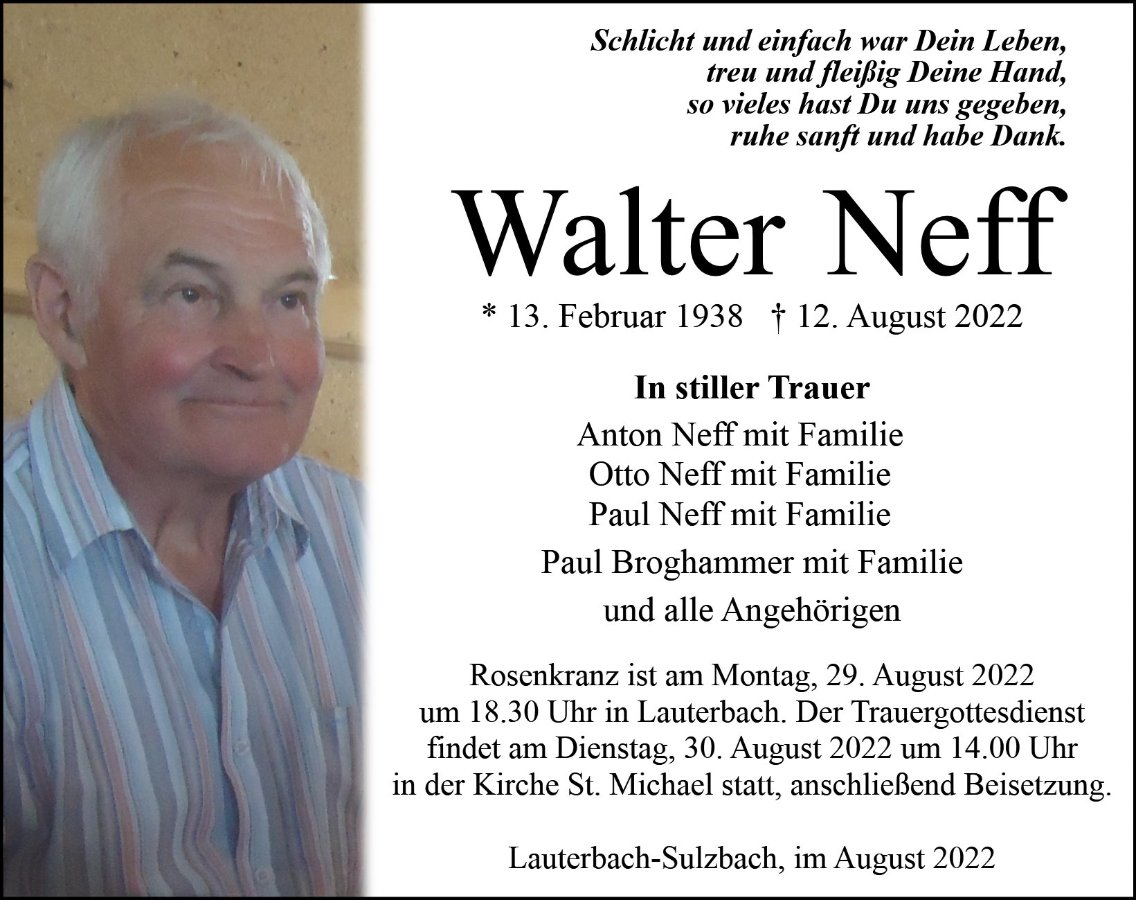 Schlicht und einfach war Dein Leben,
treu und fleißig Deine Hand,
so vieles hast Du uns gegeben,
ruhe sanft und habe Dank.

Walter Neff

* 13. Februar 1938 † 12. August 2022

In stiller Trauer

Anton Neff mit Familie
Otto Neff mit Familie
Paul Neff mit Familie
Paul Broghammer mit Familie
und alle Angehörigen

Rosenkranz ist am Montag, 29. August 2022 um 18.30 Uhr in Lauterbach. Der Trauergottesdienst findet am Dienstag, 30. August 2022 um 14.00 Uhr in der Kirche St. Michael statt, anschließend Beisetzung.

Lauterbach-Sulzbach, im August 2022